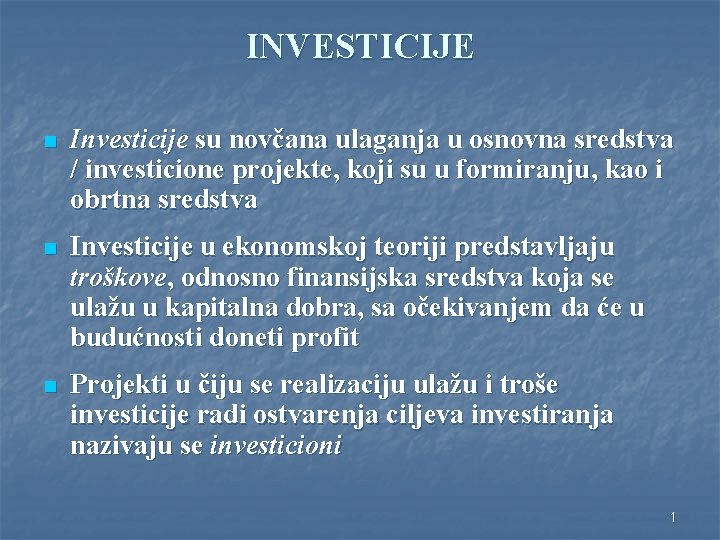 INVESTICIJE

• Investicije su novčana ulaganja u osnovna sredstva / investicione projekte, koji su u formiranju, kao i obrtna sredstva

• Investicije u ekonomskoj teoriji predstavljaju troškove, odnosno finansijska sredstva koja se ulažu u kapitalna dobra, sa očekivanjem da će u budućnosti doneti profit

• Projekti u čiju se realizaciju ulažu i troše investicije radi ostvarenja ciljeva investiranja nazivaju se investicioni

1